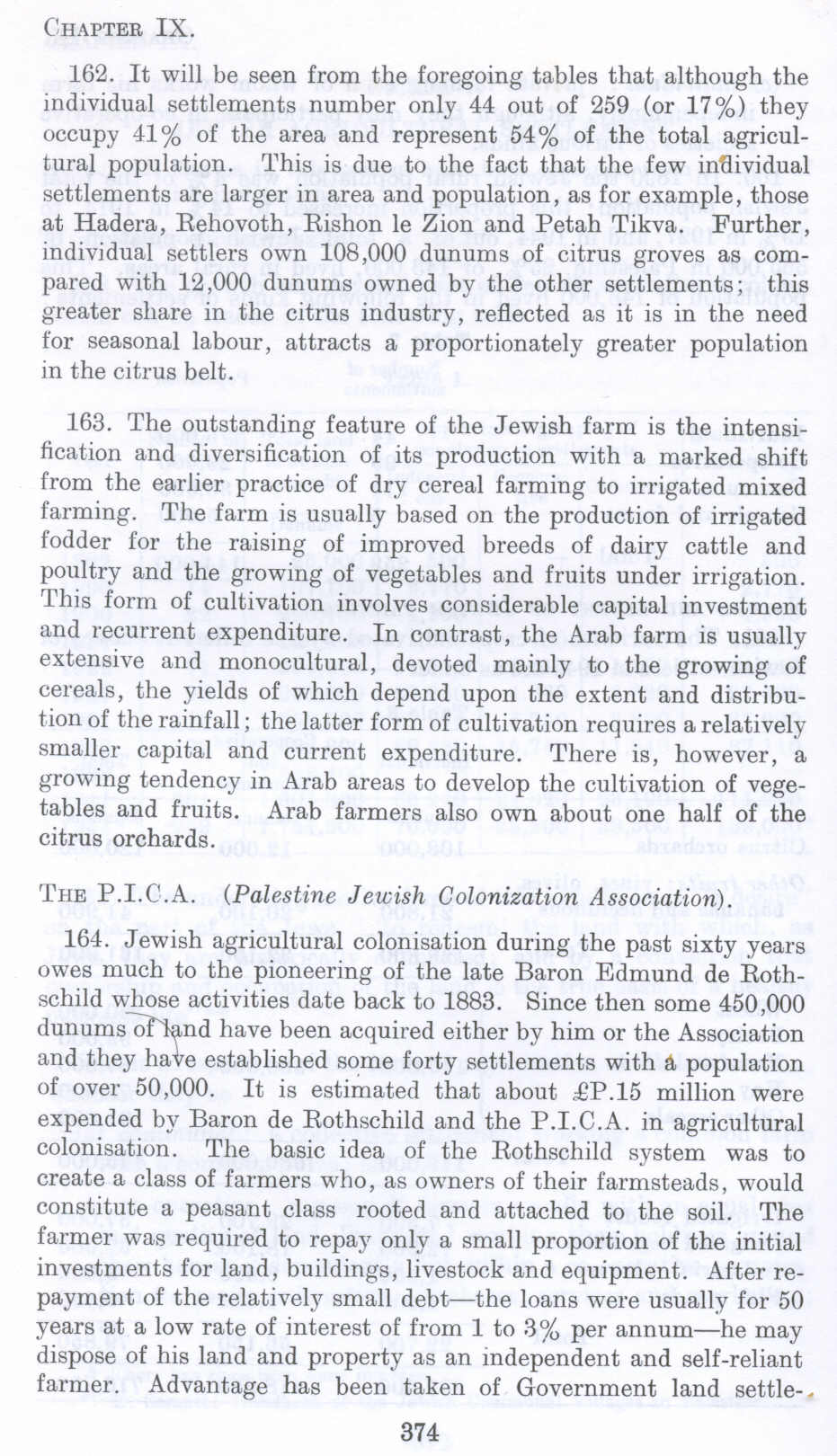 CHAPTER IX.

162. It will be seen from the foregoing tables that although the individual settlements number only 44 out of 259 (or 17%) they occupy 41% of the area and represent 54% of the total agricultural population. This is due to the fact that the few individual settlements are larger in area and population, as for example, those at Hadera, Rehovoth, Rishon le Zion and Petah Tikva. Further, individual settlers own 108,000 dunums of citrus groves as compared with 12,000 dunums owned by the other settlements; this greater share in the citrus industry, reflected as it is in the need for seasonal labour, attracts a proportionately greater population in the citrus belt.

163. The outstanding feature of the Jewish farm is the intensification and diversification of its production with a marked shift from the earlier practice of dry cereal farming to irrigated mixed farming. The farm is usually based on the production of irrigated fodder for the raising of improved breeds of dairy cattle and poultry and the growing of vegetables and fruits under irrigation. This form of cultivation involves considerable capital investment and recurrent expenditure. In contrast, the Arab farm is usually extensive and monocultural, devoted mainly to the growing of cereals, the yields of which depend upon the extent and distribution of the rainfall; the latter form of cultivation requires a relatively smaller capital and current expenditure. There is, however, a growing tendency in Arab areas to develop the cultivation of vegetables and fruits. Arab farmers also own about one half of the citrus orchards.

THE P.I.C.A. (Palestine Jewish Colonization Association).

164. Jewish agricultural colonisation during the past sixty years owes much to the pioneering of the late Baron Edmund de Rothschild whose activities date back to 1883. Since then some 450,000 dunums of land have been acquired either by him or the Association and they have established some forty settlements with a population of over 50,000. It is estimated that about £P.15 million were expended by Baron de Rothschild and the P.I.C.A. in agricultural colonisation. The basic idea of the Rothschild system was to create a class of farmers who, as owners of their farmsteads, would constitute a peasant class rooted and attached to the soil. The farmer was required to repay only a small proportion of the initial investments for land, buildings, livestock and equipment. After repayment of the relatively small debt—the loans were usually for 50 years at a low rate of interest of from 1 to 3% per annum—he may dispose of his land and property as an independent and self-reliant farmer. Advantage has been taken of Government land settle-

374